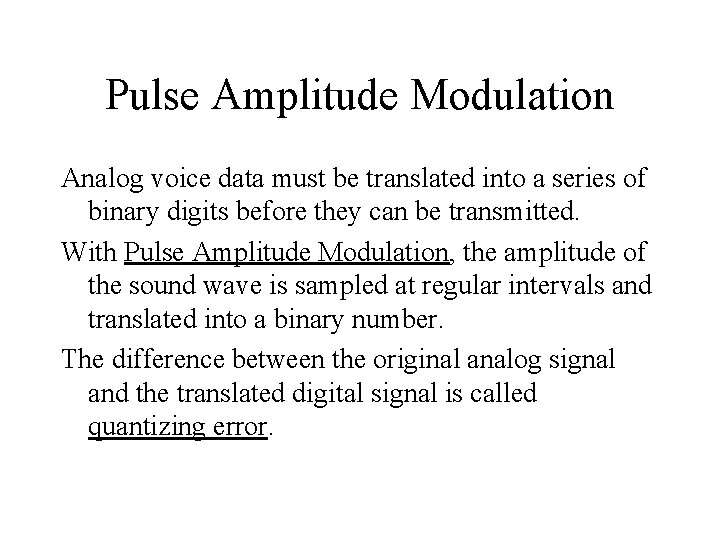 Pulse Amplitude Modulation

Analog voice data must be translated into a series of binary digits before they can be transmitted.

With Pulse Amplitude Modulation, the amplitude of the sound wave is sampled at regular intervals and translated into a binary number.

The difference between the original analog signal and the translated digital signal is called quantizing error.